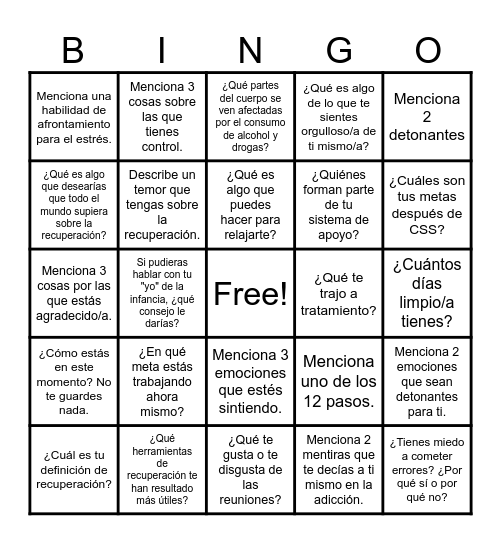 | B | I | N | G | O |
|---|---|---|---|---|
| Menciona una habilidad de afrontamiento para el estrés. | Menciona 3 cosas sobre las que tienes control. | ¿Qué partes del cuerpo se ven afectadas por el consumo de alcohol y drogas? | ¿Qué es algo de lo que te sientes orgulloso/a de ti mismo/a? | Menciona 2 detonantes |
| ¿Qué es algo que desearías que todo el mundo supiera sobre la recuperación? | Describe un temor que tengas sobre la recuperación. | ¿Qué es algo que puedes hacer para relajarte? | ¿Quiénes forman parte de tu sistema de apoyo? | ¿Cuáles son tus metas después de CSS? |
| Menciona 3 cosas por las que estás agradecido/a. | Si pudieras hablar con tu "yo" de la infancia, ¿qué consejo le darías? | Free! | ¿Qué te trajo a tratamiento? | ¿Cuántos días limpio/a tienes? |
| ¿Cómo estás en este momento? No te guardes nada. | ¿En qué meta estás trabajando ahora mismo? | Menciona 3 emociones que estés sintiendo. | Menciona uno de los 12 pasos. | Menciona 2 emociones que sean detonantes para ti. |
| ¿Cuál es tu definición de recuperación? | ¿Qué herramientas de recuperación te han resultado más útiles? | ¿Qué te gusta o te disgusta de las reuniones? | Menciona 2 mentiras que te decías a ti mismo en la adicción. | ¿Tienes miedo a cometer errores? ¿Por qué sí o por qué no? |